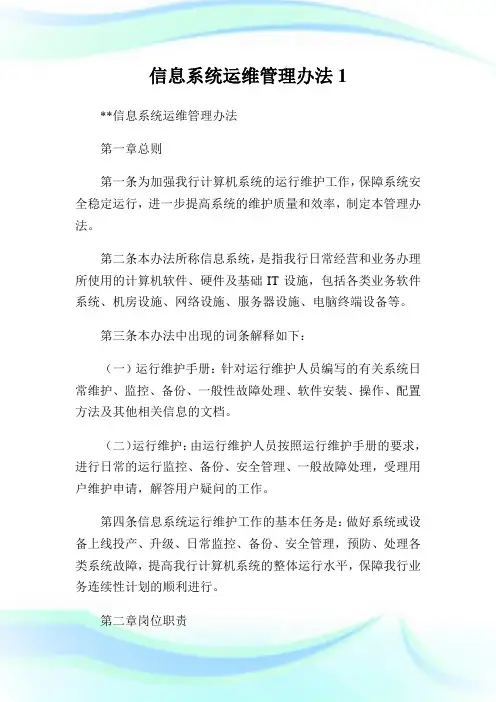 信息系统运维管理办法 1

**信息系统运维管理办法

第一章总则

第一条为加强我行计算机系统的运行维护工作，保障系统安全稳定运行，进一步提高系统的维护质量和效率，制定本管理办法。

第二条本办法所称信息系统，是指我行日常经营和业务办理所使用的计算机软件、硬件及基础 IT 设施，包括各类业务软件系统、机房设施、网络设施、服务器设施、电脑终端设备等。

第三条本办法中出现的词条解释如下：

（一）运行维护手册：针对运行维护人员编写的有关系统日常维护、监控、备份、一般性故障处理、软件安装、操作、配置方法及其他相关信息的文档。

（二）运行维护：由运行维护人员按照运行维护手册的要求，进行日常的运行监控、备份、安全管理、一般故障处理，受理用户维护申请，解答用户疑问的工作。

第四条信息系统运行维护工作的基本任务是：做好系统或设备上线投产、升级、日常监控、备份、安全管理，预防、处理各类系统故障，提高我行计算机系统的整体运行水平，保障我行业务连续性计划的顺利进行。

第二章岗位职责